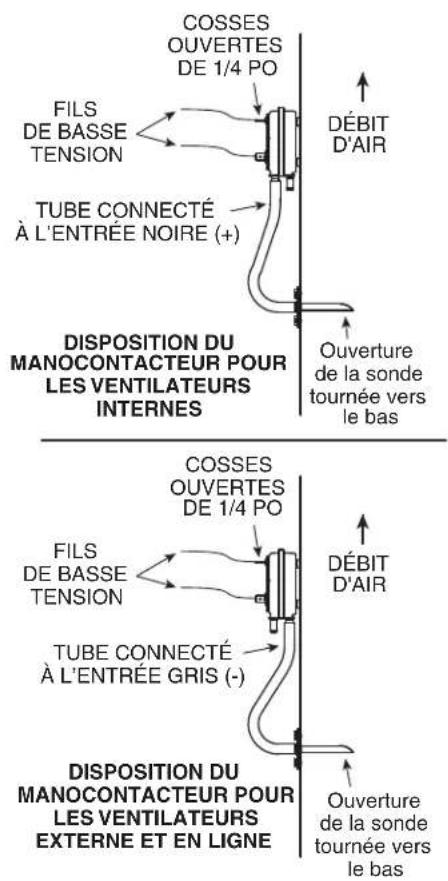 COSSES OUVERTES DE 1/4 PO

FILS DE BASSE TENSION

DÉBIT D'AIR

TUBE CONNECTÉ À L'ENTRÉE NOIRE (+)

DISPOSITION DU MANOCONTACTEUR POUR LES VENTILATEURS INTERNES

Ouverture de la sonde tournée vers le bas

COSSES OUVERTES DE 1/4 PO

FILS DE BASSE TENSION

DÉBIT D'AIR

TUBE CONNECTÉ À L'ENTRÉE GRIS (-)

DISPOSITION DU MANOCONTACTEUR POUR LES VENTILATEURS EXTERNE ET EN LIGNE

Ouverture de la sonde tournée vers le bas